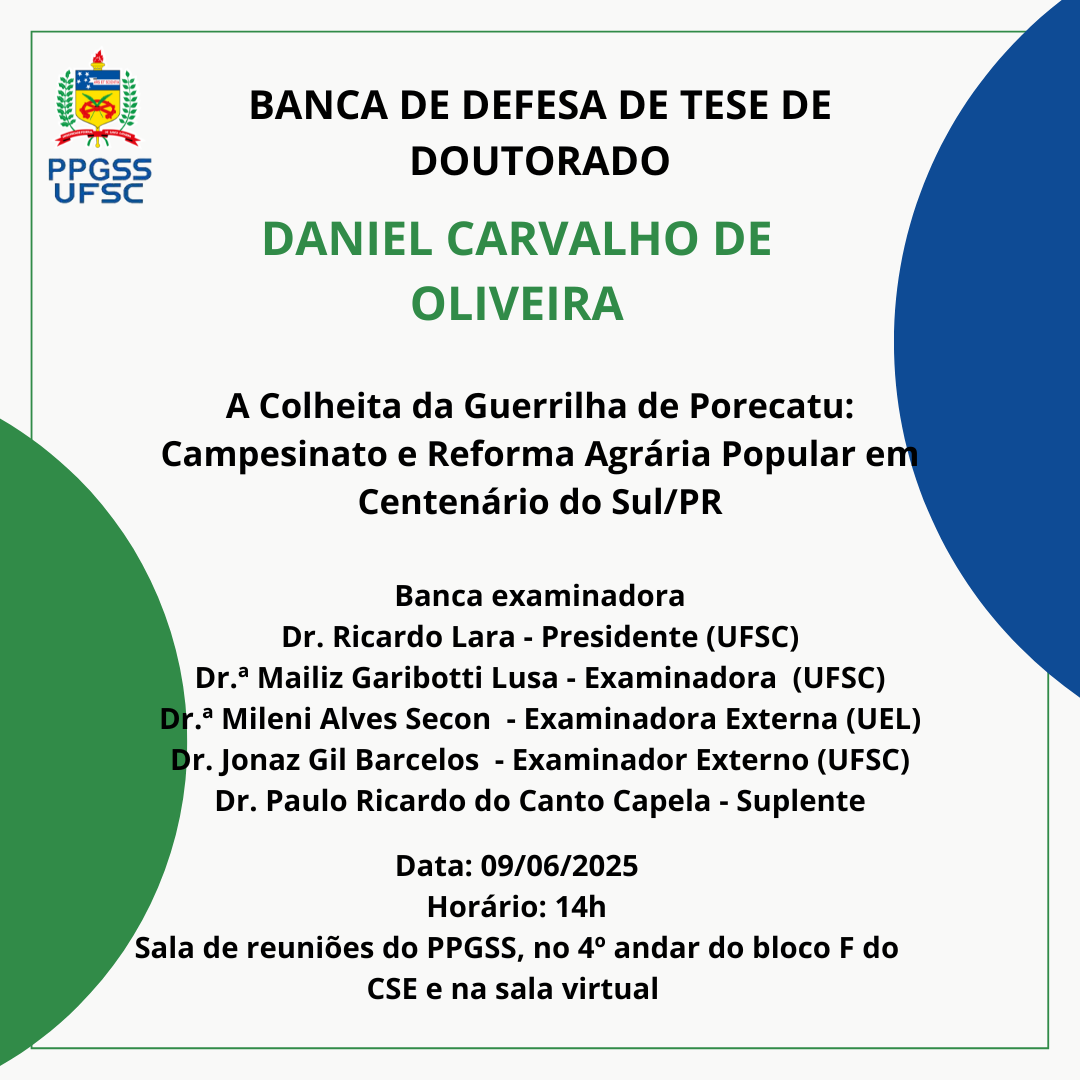 PPGSS
UFSC

BANCA DE DEFESA DE TESE DE DOUTORADO

DANIEL CARVALHO DE OLIVEIRA

A Colheita da Guerrilha de Porecatu: Campesinato e Reforma Agrária Popular em Centenário do Sul/PR

Banca examinadora
Dr. Ricardo Lara - Presidente (UFSC)
Dr.ª Mailiz Garibotti Lusa - Examinadora (UFSC)
Dr.ª Mileni Alves Secon - Examinadora Externa (UEL)
Dr. Jonaz Gil Barcelos - Examinador Externo (UFSC)
Dr. Paulo Ricardo do Canto Capela - Suplente

Data: 09/06/2025
Horário: 14h
Sala de reuniões do PPGSS, no 4º andar do bloco F do CSE e na sala virtual